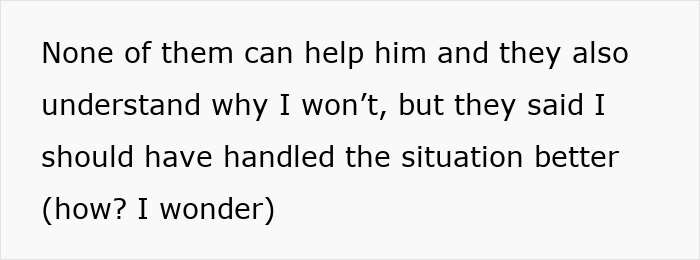 None of them can help him and they also understand why I won’t, but they said I should have handled the situation better (how? I wonder)